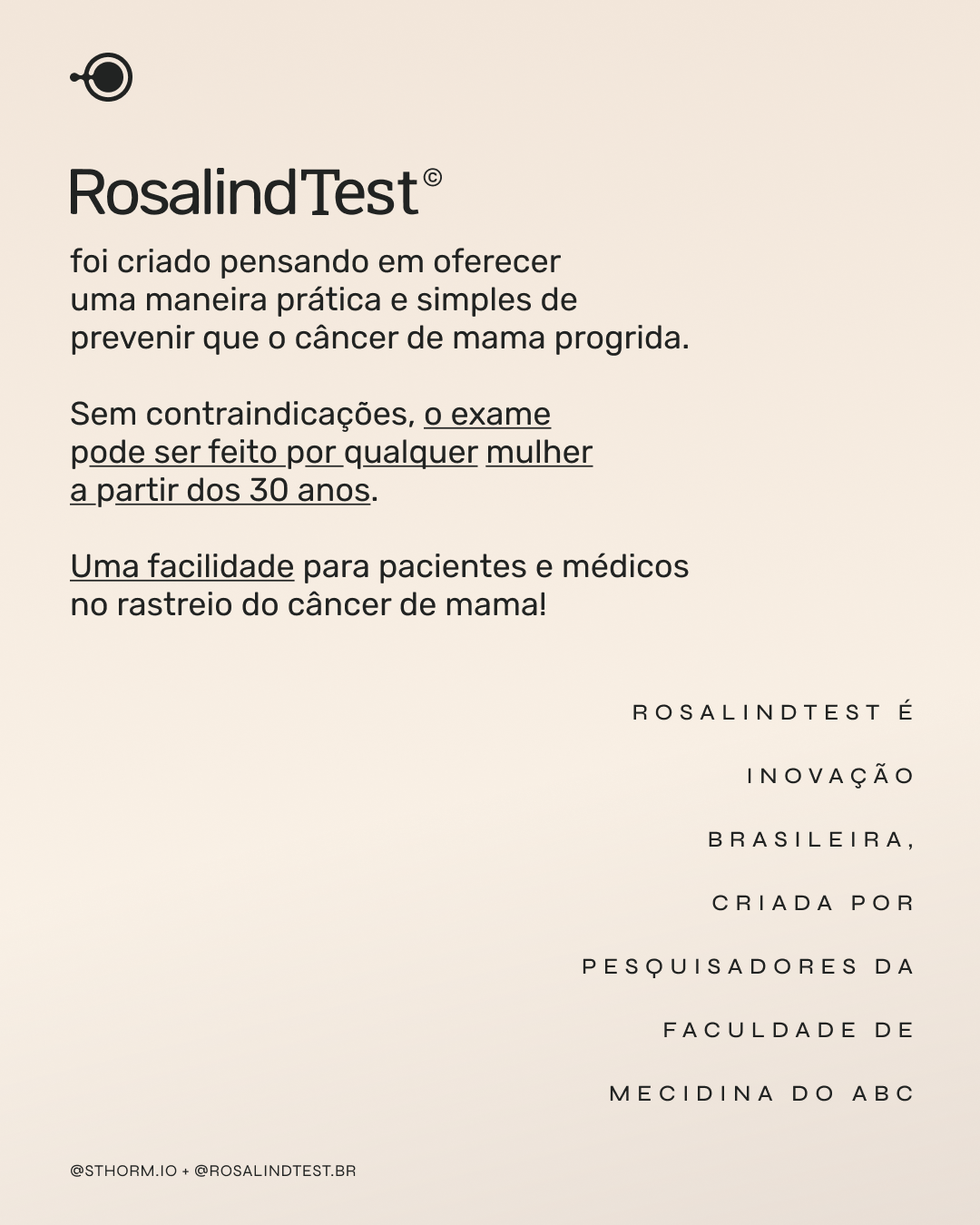 RosalindTest©

foi criado pensando em oferecer uma maneira prática e simples de prevenir que o câncer de mama progrida.

Sem contraindicações, o exame pode ser feito por qualquer mulher a partir dos 30 anos.

Uma facilidade para pacientes e médicos no rastreio do câncer de mama!

ROSALINDTEST É INOVAÇÃO BRASILEIRA, CRIADA POR PESQUISADORES DA FACULDADE DE MECIDINA DO ABC

@STHORM.IO + @ROSALINDTEST.BR